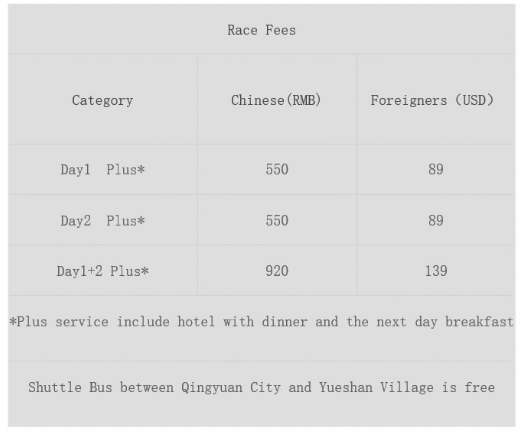 Race Fees

| Category | Chinese(RMB) | Foreigners (USD) |
|---|---|---|
| Day1 Plus* | 550 | 89 |
| Day2 Plus* | 550 | 89 |
| Day1+2 Plus* | 920 | 139 |

*Plus service include hotel with dinner and the next day breakfast

Shuttle Bus between Qingyuan City and Yueshan Village is free